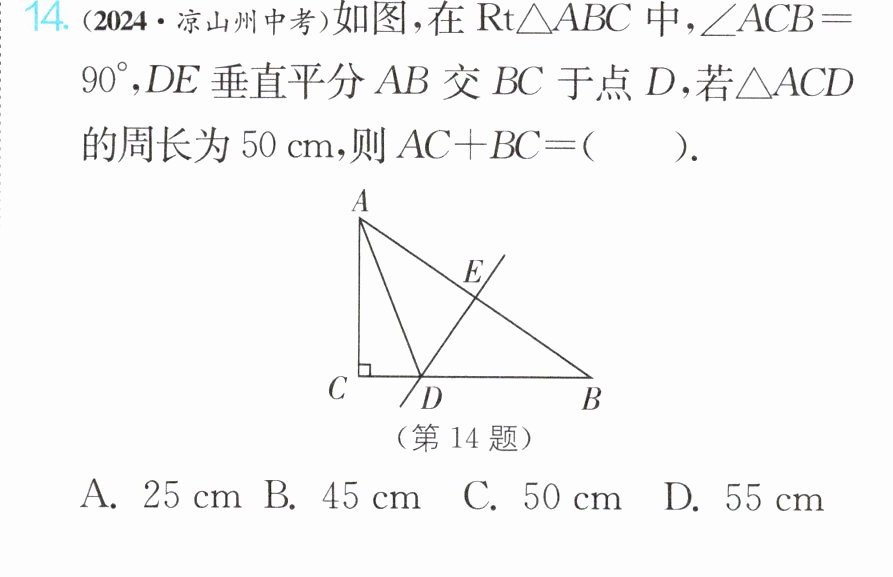 14.(2024·凉山州中考)如图,在Rt$\triangle ABC$中,$\angle ACB=90°$,$DE$垂直平分$AB$交$BC$于点$D$,若$\triangle ACD$的周长为50 cm,则$AC+BC=$(  ).

A

E

C

D

B

(第14题)

A. 25 cm  B. 45 cm  C. 50 cm  D. 55 cm